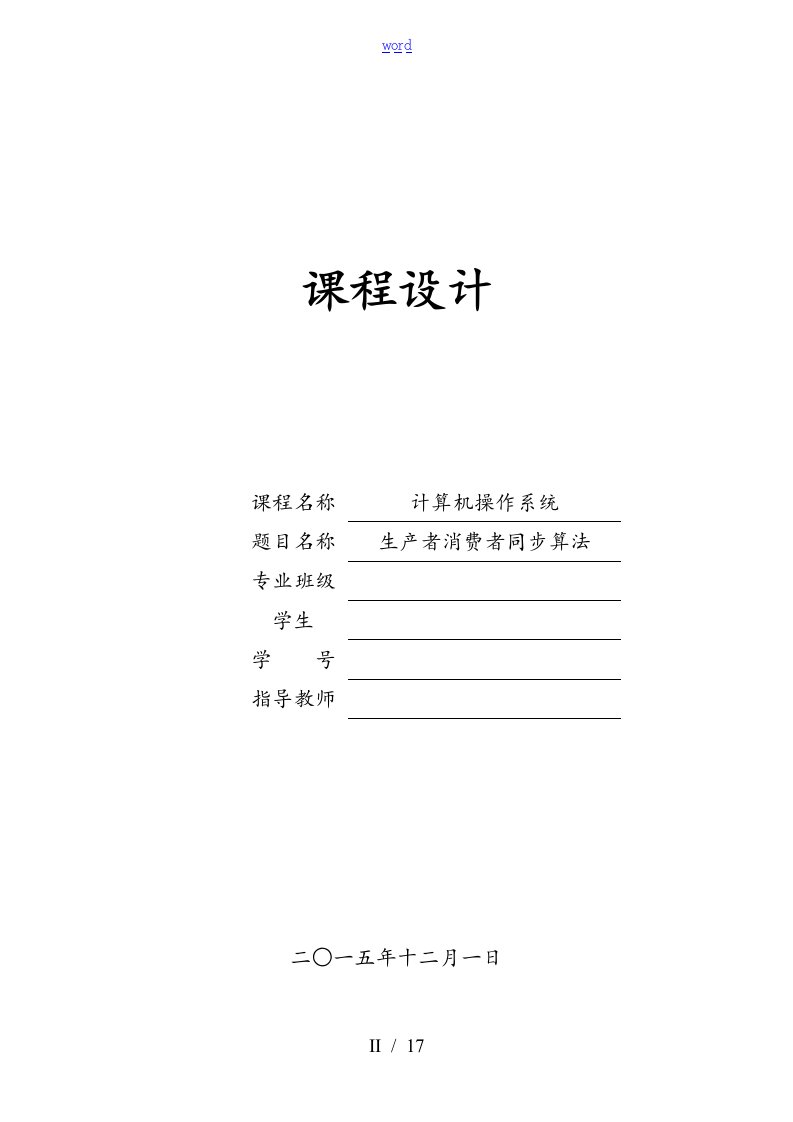 word

课程设计

课程名称 计算机操作系统
题目名称 生产者消费者同步算法
专业班级
学生
学 号
指导教师

二〇一五年十二月一日

II / 17